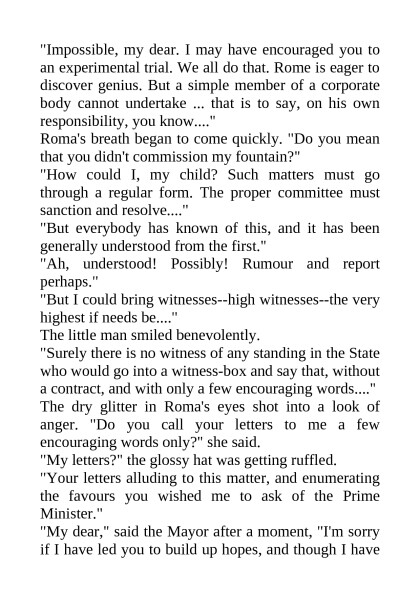 "Impossible, my dear. I may have encouraged you to an experimental trial. We all do that. Rome is eager to discover genius. But a simple member of a corporate body cannot undertake ... that is to say, on his own responsibility, you know...."

Roma's breath began to come quickly. "Do you mean that you didn't commission my fountain?"

"How could I, my child? Such matters must go through a regular form. The proper committee must sanction and resolve...."

"But everybody has known of this, and it has been generally understood from the first."

"Ah, understood! Possibly! Rumour and report perhaps."

"But I could bring witnesses--high witnesses--the very highest if needs be...."

The little man smiled benevolently.

"Surely there is no witness of any standing in the State who would go into a witness-box and say that, without a contract, and with only a few encouraging words...."

The dry glitter in Roma's eyes shot into a look of anger. "Do you call your letters to me a few encouraging words only?" she said.

"My letters?" the glossy hat was getting ruffled.

"Your letters alluding to this matter, and enumerating the favours you wished me to ask of the Prime Minister."

"My dear," said the Mayor after a moment, "I'm sorry if I have led you to build up hopes, and though I have